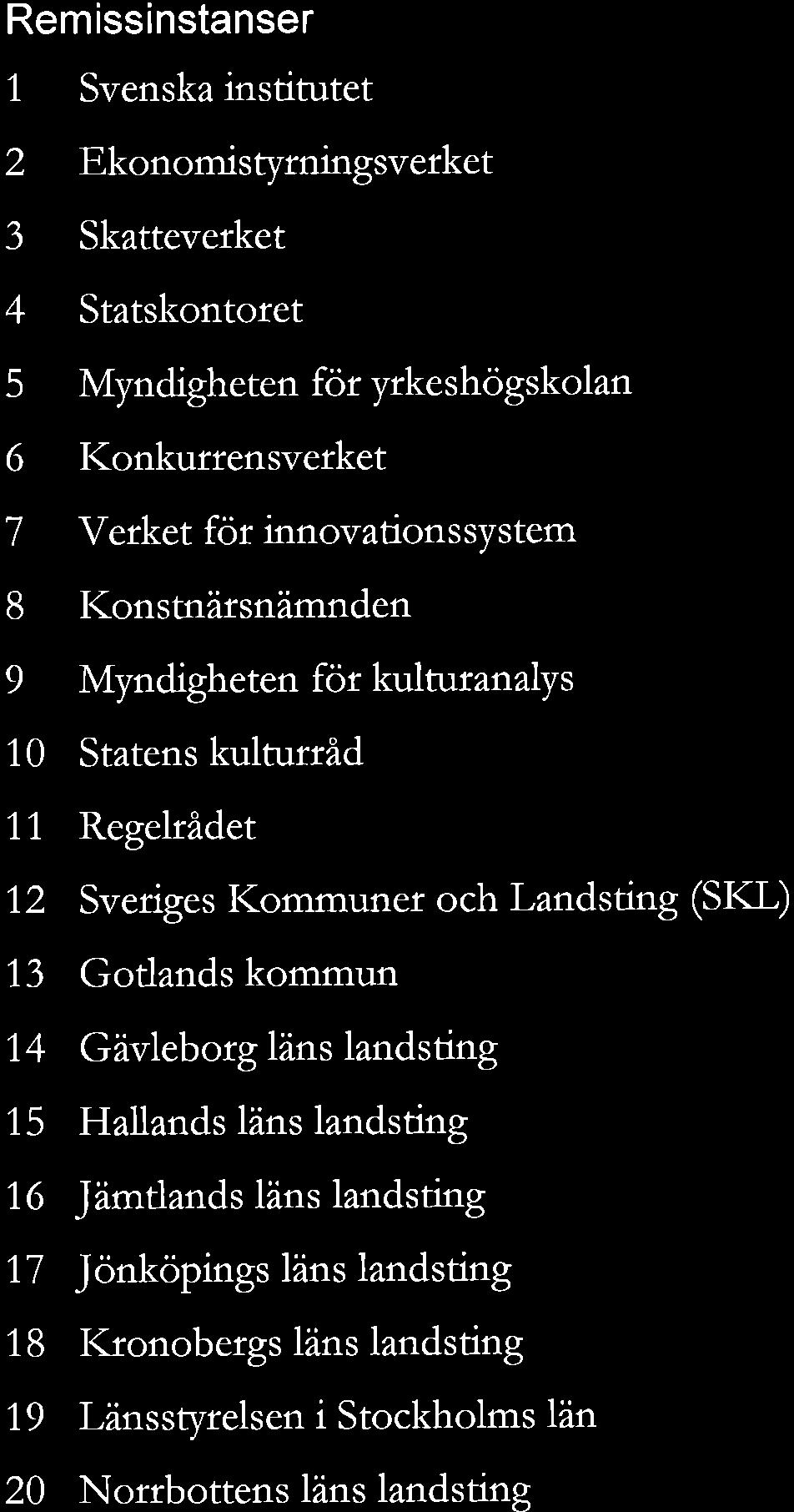 Remissinstanser

1 Svenska institutet

2 Ekonomistyrningsverket

3 Skatteverket

4 Statskontoret

5 Myndigheten för yrkeshögskolan

6 Konkurrensverket

7 Verket för innovationssystem

8 Konstnärsnämnden

9 Myndigheten för kulturanalys

10 Statens kulturråd

11 Regelrådet

12 Sveriges Kommuner och Landsting (SKL)

13 Gotlands kommun

14 Gävleborg läns landsting

15 Hallands läns landsting

16 Jämtlands läns landsting

17 Jönköpings läns landsting

18 Kronobergs läns landsting

19 Länsstyrelsen i Stockholms län

20 Norrbottens läns landsting